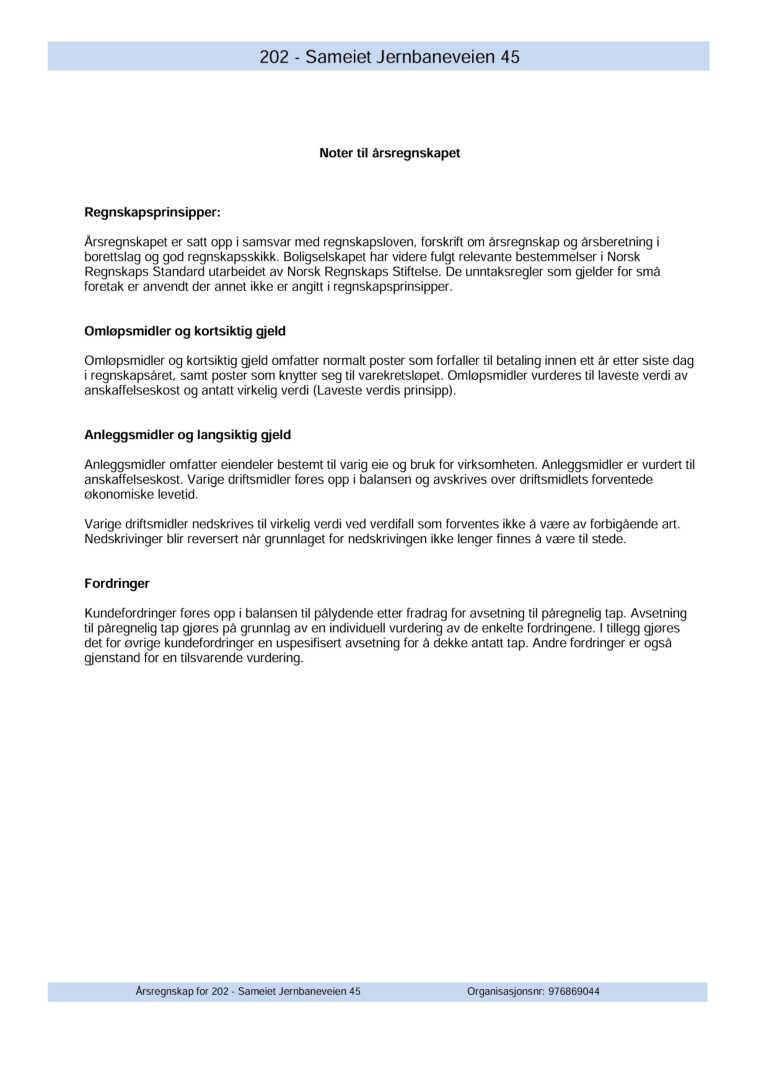 202 - Sameiet Jernbaneveien 45

Noter til årsregnskapet

Regnskapsprinsipper:

Årsregnskapet er satt opp i samsvar med regnskapsloven, forskrift om årsregnskap og årsberetning i borettslag og god regnskapsskikk. Boligselskapet har videre fulgt relevante bestemmelser i Norsk Regnskaps Standard utarbeidet av Norsk Regnskaps Stiftelse. De unntaksregler som gjelder for små foretak er anvendt der annet ikke er angitt i regnskapsprinsipper.

Omløpsmidler og kortsiktig gjeld

Omløpsmidler og kortsiktig gjeld omfatter normalt poster som forfaller til betaling innen ett år etter siste dag i regnskapsåret, samt poster som knytter seg til varekretsløpet. Omløpsmidler vurderes til laveste verdi av anskaffelseskost og antatt virkelig verdi (Laveste verdis prinsipp).

Anleggsmidler og langsiktig gjeld

Anleggsmidler omfatter eiendeler bestemt til varig eie og bruk for virksomheten. Anleggsmidler er vurdert til anskaffelseskost. Varige driftsmidler føres opp i balansen og avskrives over driftsmidlets forventede økonomiske levetid.

Varige driftsmidler nedskrives til virkelig verdi ved verdifall som forventes ikke å være av forbigående art. Nedskrivinger blir reversert når grunnlaget for nedskrivingen ikke lenger finnes å være til stede.

Fordringer

Kundefordringer føres opp i balansen til pålydende etter fradrag for avsetning til påregnelig tap. Avsetning til påregnelig tap gjøres på grunnlag av en individuell vurdering av de enkelte fordringene. I tillegg gjøres det for øvrige kundefordringer en uspesifisert avsetning for å dekke antatt tap. Andre fordringer er også gjenstand for en tilsvarende vurdering.

Årsregnskap for 202 - Sameiet Jernbaneveien 45 Organisasjonsnr: 976869044